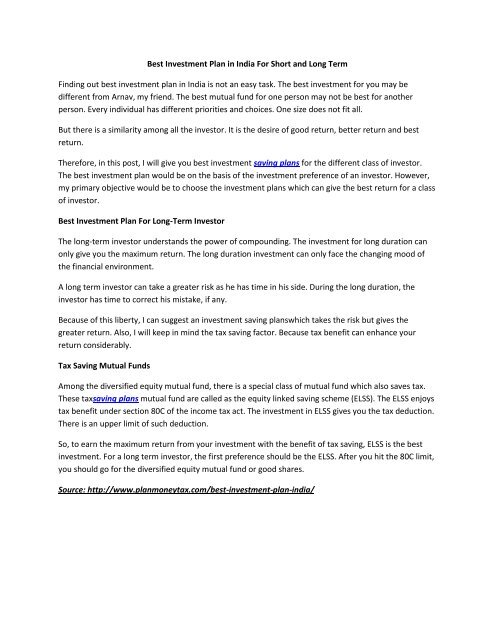 Best Investment Plan in India For Short and Long Term

Finding out best investment plan in India is not an easy task. The best investment for you may be different from Arnav, my friend. The best mutual fund for one person may not be best for another person. Every individual has different priorities and choices. One size does not fit all.

But there is a similarity among all the investor. It is the desire of good return, better return and best return.

Therefore, in this post, I will give you best investment saving plans for the different class of investor. The best investment plan would be on the basis of the investment preference of an investor. However, my primary objective would be to choose the investment plans which can give the best return for a class of investor.

Best Investment Plan For Long-Term Investor

The long-term investor understands the power of compounding. The investment for long duration can only give you the maximum return. The long duration investment can only face the changing mood of the financial environment.

A long term investor can take a greater risk as he has time in his side. During the long duration, the investor has time to correct his mistake, if any.

Because of this liberty, I can suggest an investment saving planswhich takes the risk but gives the greater return. Also, I will keep in mind the tax saving factor. Because tax benefit can enhance your return considerably.

Tax Saving Mutual Funds

Among the diversified equity mutual fund, there is a special class of mutual fund which also saves tax. These taxsaving plans mutual fund are called as the equity linked saving scheme (ELSS). The ELSS enjoys tax benefit under section 80C of the income tax act. The investment in ELSS gives you the tax deduction. There is an upper limit of such deduction.

So, to earn the maximum return from your investment with the benefit of tax saving, ELSS is the best investment. For a long term investor, the first preference should be the ELSS. After you hit the 80C limit, you should go for the diversified equity mutual fund or good shares.

Source: http://www.planmoneytax.com/best-investment-plan-india/